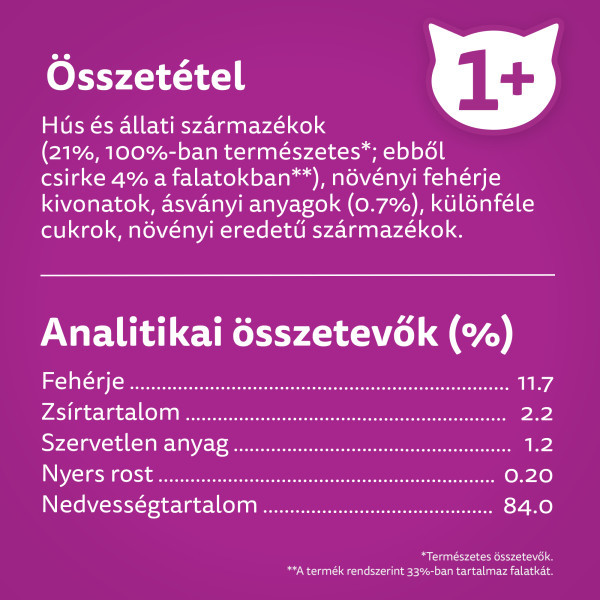 Összetétel

1+

Hús és állati származékok (21%, 100%-ban természetes*; ebből csirke 4% a falatokban**), növényi fehérje kivonatok, ásványi anyagok (0.7%), különféle cukrok, növényi eredetű származékok.

Analitikai összetevők (%)

Fehérje ........ 11.7
Zsírtartalom ........ 2.2
Szervetlen anyag ........ 1.2
Nyers rost ........ 0.20
Nedvességtartalom ........ 84.0

*Természetes összetevők.
**A termék rendszerint 33%-ban tartalmaz falatkát.